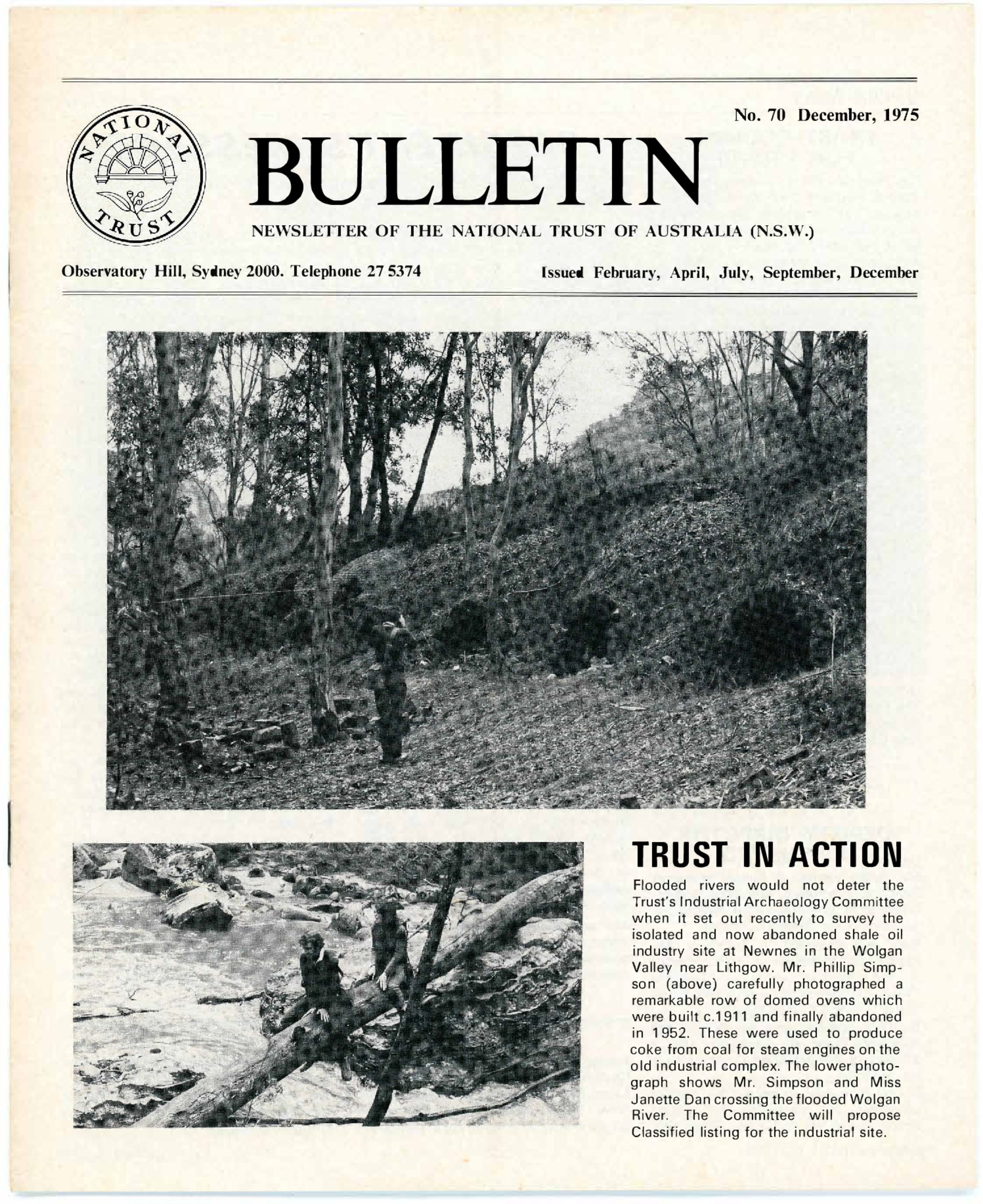 NATIONAL TRUST

No. 70 December, 1975

BULLETIN

NEWSLETTER OF THE NATIONAL TRUST OF AUSTRALIA (N.S.W.)

Observatory Hill, Sydney 2000. Telephone 27 5374

Issued February, April, July, September, December

TRUST IN ACTION

Flooded rivers would not deter the Trust's Industrial Archaeology Committee when it set out recently to survey the isolated and now abandoned shale oil industry site at Newnes in the Wolgan Valley near Lithgow. Mr. Phillip Simpson (above) carefully photographed a remarkable row of domed ovens which were built c.1911 and finally abandoned in 1952. These were used to produce coke from coal for steam engines on the old industrial complex. The lower photograph shows Mr. Simpson and Miss Janette Dan crossing the flooded Wolgan River. The Committee will propose Classified listing for the industrial site.